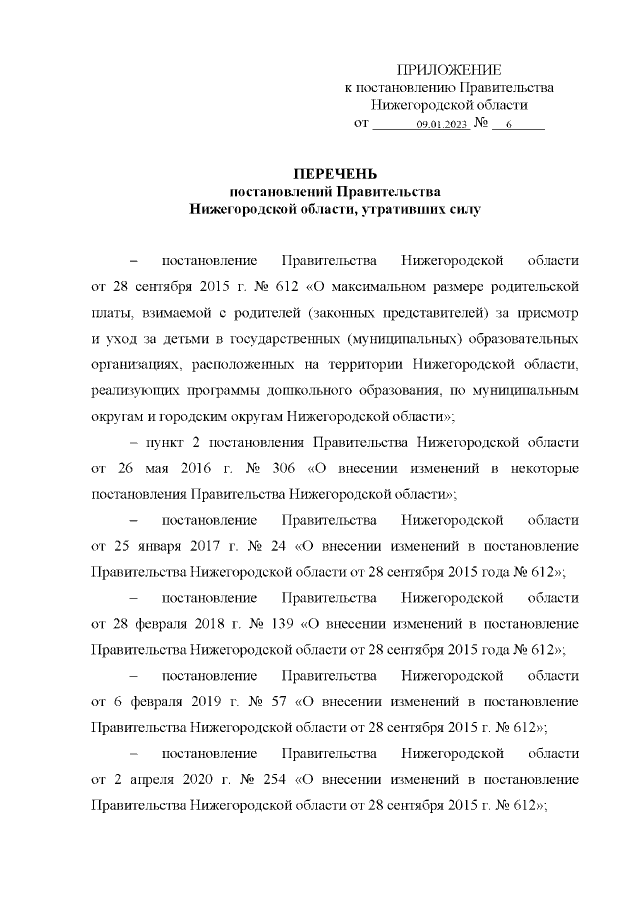 ПРИЛОЖЕНИЕ
к постановлению Правительства
Нижегородской области
от 09.01.2023 № 6

ПЕРЕЧЕНЬ
постановлений Правительства
Нижегородской области, утративших силу

– постановление Правительства Нижегородской области от 28 сентября 2015 г. № 612 «О максимальном размере родительской платы, взимаемой с родителей (законных представителей) за присмотр и уход за детьми в государственных (муниципальных) образовательных организациях, расположенных на территории Нижегородской области, реализующих программы дошкольного образования, по муниципальным округам и городским округам Нижегородской области»;

– пункт 2 постановления Правительства Нижегородской области от 26 мая 2016 г. № 306 «О внесении изменений в некоторые постановления Правительства Нижегородской области»;

– постановление Правительства Нижегородской области от 25 января 2017 г. № 24 «О внесении изменений в постановление Правительства Нижегородской области от 28 сентября 2015 года № 612»;

– постановление Правительства Нижегородской области от 28 февраля 2018 г. № 139 «О внесении изменений в постановление Правительства Нижегородской области от 28 сентября 2015 года № 612»;

– постановление Правительства Нижегородской области от 6 февраля 2019 г. № 57 «О внесении изменений в постановление Правительства Нижегородской области от 28 сентября 2015 г. № 612»;

– постановление Правительства Нижегородской области от 2 апреля 2020 г. № 254 «О внесении изменений в постановление Правительства Нижегородской области от 28 сентября 2015 г. № 612»;